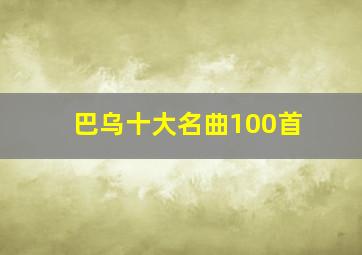 巴乌十大名曲100首